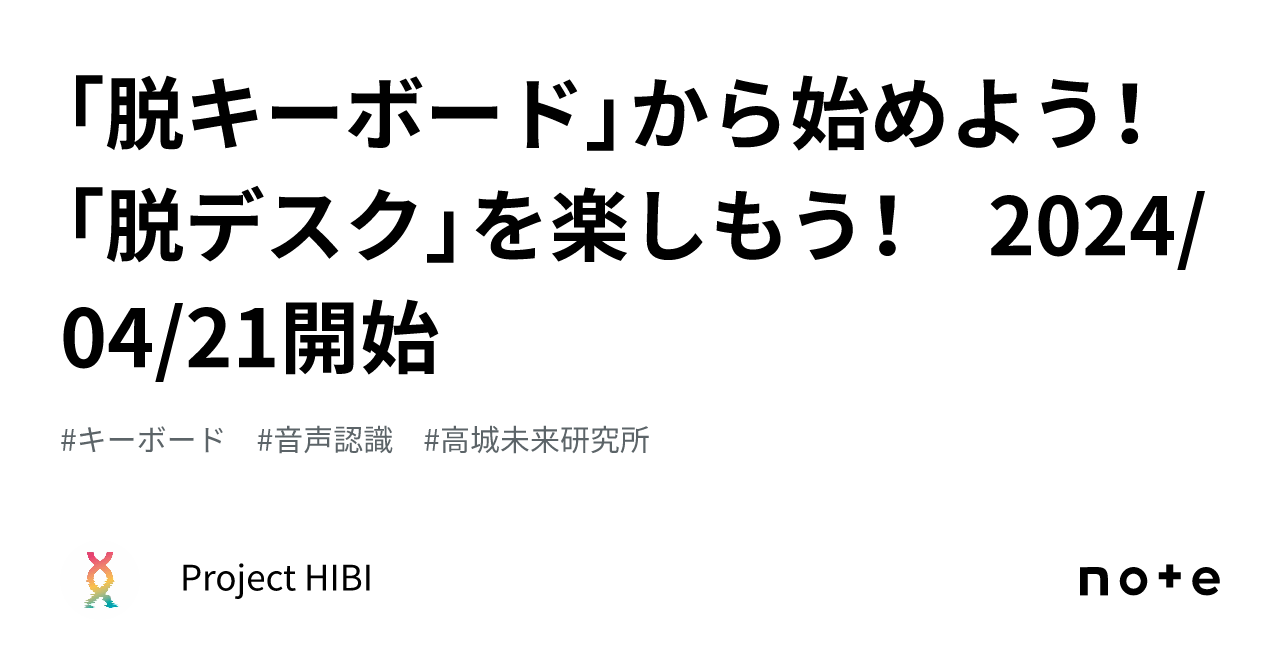 「脱キーボード」から始めよう！「脱デスク」を楽しもう！　2024/04/21開始

#キーボード　#音声認識　#高城未来研究所

Project HIBI

note